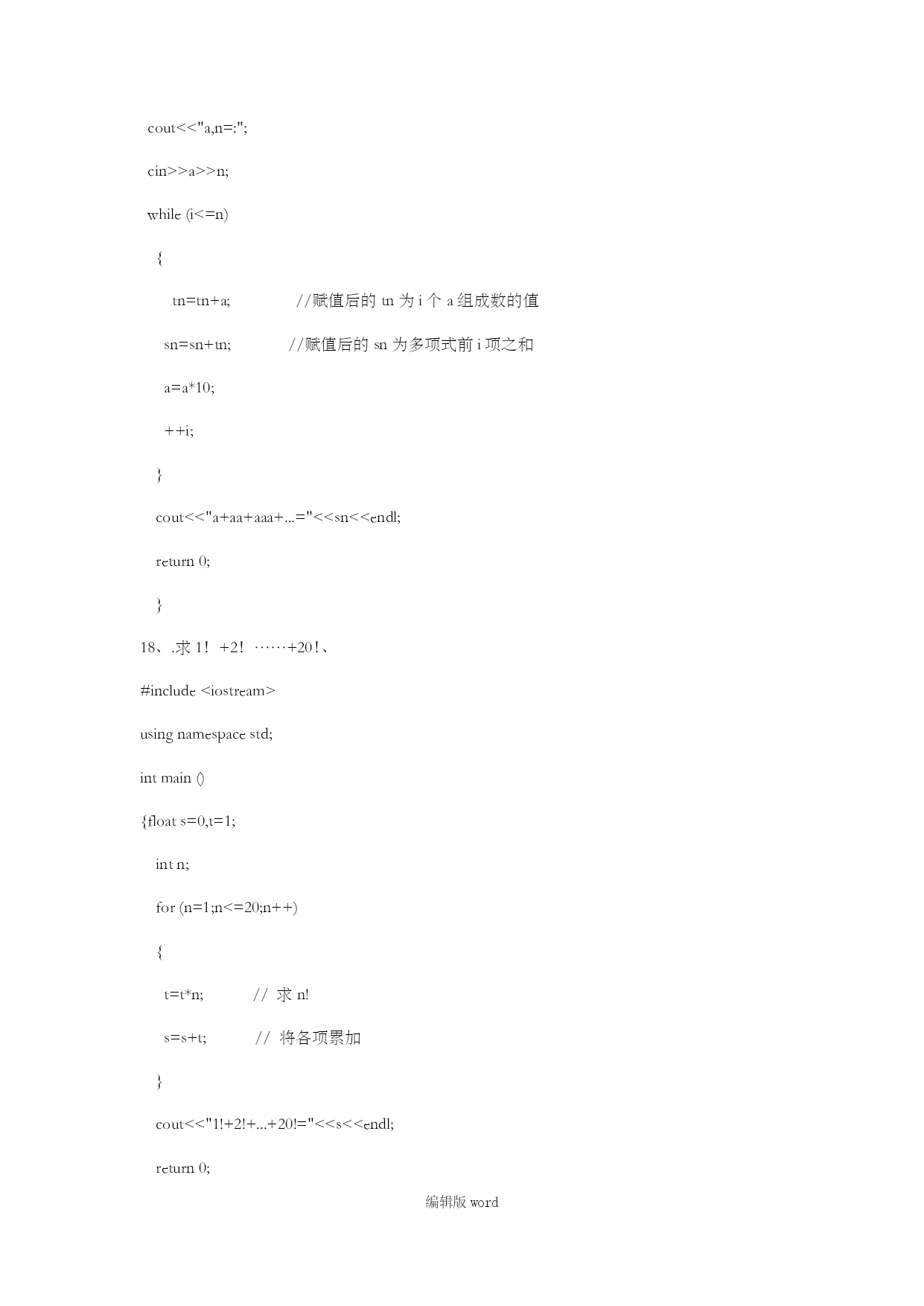 cout<<"a,n=:";

cin>>a>>n;

while (i<=n)

{

tn=tn+a; //赋值后的 tn 为 i 个 a 组成数的值

sn=sn+tn; //赋值后的 sn 为多项式前 i 项之和

a=a*10;

++i;

}

cout<<"a+aa+aaa+...="<<sn<<endl;

return 0;

}

18、.求 1！ +2！ ……+20！、

#include <iostream>

using namespace std;

int main ()

{float s=0,t=1;

int n;

for (n=1;n<=20;n++)

{

t=t*n; // 求 n!

s=s+t; // 将各项累加

}

cout<<"1!+2!+...+20!="<<s<<endl;

return 0;

编辑版 word